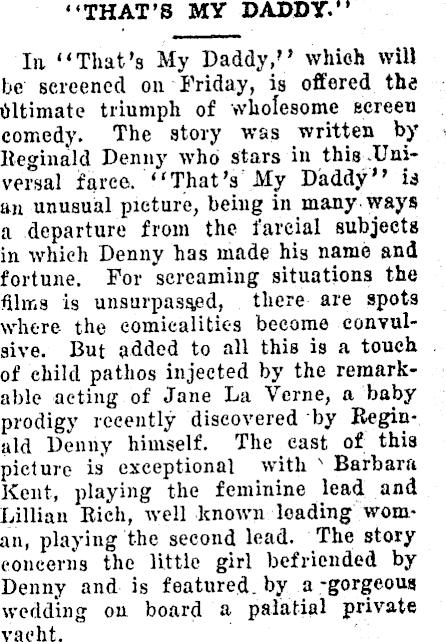 "THAT'S MY DADDY."

In "That's My Daddy," which will be screened on Friday, is offered the ultimate triumph of wholesome screen comedy. The story was written by Reginald Denny who stars in this Universal farce. "That's My Daddy" is an unusual picture, being in many ways a departure from the farcial subjects in which Denny has made his name and fortune. For screaming situations the films is unsurpassed, there are spots where the comicalities become convulsive. But added to all this is a touch of child pathos injected by the remarkable acting of Jane La Verne, a baby prodigy recently discovered by Reginald Denny himself. The cast of this picture is exceptional with Barbara Kent, playing the feminine lead and Lillian Rich, well known leading woman, playing the second lead. The story concerns the little girl befriended by Denny and is featured by a gorgeous wedding on board a palatial private yacht.